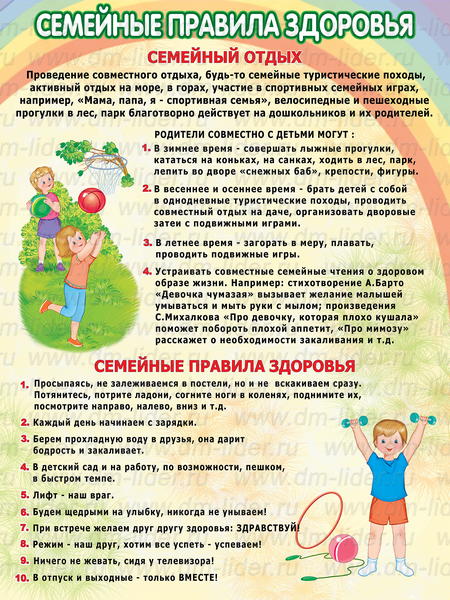 СЕМЕЙНЫЕ ПРАВИЛА ЗДОРОВЬЯ

СЕМЕЙНЫЙ ОТДЫХ

Проведение совместного отдыха, будь-то семейные туристические походы, активный отдых на море, в горах, участие в спортивных семейных играх, например, «Мама, папа, я - спортивная семья», велосипедные и пешеходные прогулки в лес, парк благотворно действует на дошкольников и их родителей.

РОДИТЕЛИ СОВМЕСТНО С ДЕТЬМИ МОГУТ :

1. В зимнее время - совершать лыжные прогулки, кататься на коньках, на санках, ходить в лес, парк, лепить во дворе «снежных баб», крепости, фигуры.

2. В весеннее и осеннее время - брать детей с собой в однодневные туристические походы, проводить совместный отдых на даче, организовать дворовые затеи с подвижными играми.

3. В летнее время - загорать в меру, плавать, проводить подвижные игры.

4. Устраивать совместные семейные чтения о здоровом образе жизни. Например: стихотворение А.Барто «Девочка чумазая» вызывает желание малышей умываться и мыть руки с мылом; произведения С.Михалкова «Про девочку, которая плохо кушала» поможет побороть плохой аппетит, «Про мимозу» расскажет о необходимости закаливания и т.д.

СЕМЕЙНЫЕ ПРАВИЛА ЗДОРОВЬЯ

1. Просыпаясь, не залеживаемся в постели, но и не вскакиваем сразу. Потянитесь, потрите ладони, согните ноги в коленях, поднимите их, посмотрите направо, налево, вниз и т.д.

2. Каждый день начинаем с зарядки.

3. Берем прохладную воду в друзья, она дарит бодрость и закаливает.

4. В детский сад и на работу, по возможности, пешком, в быстром темпе.

5. Лифт - наш враг.

6. Будем щедрыми на улыбку, никогда не унываем!

7. При встрече желаем друг другу здоровья: ЗДРАВСТВУЙ!

8. Режим - наш друг, хотим все успеть - успеваем!

9. Ничего не жевать, сидя у телевизора!

10. В отпуск и выходные - только ВМЕСТЕ!

www.dm-lider.ru